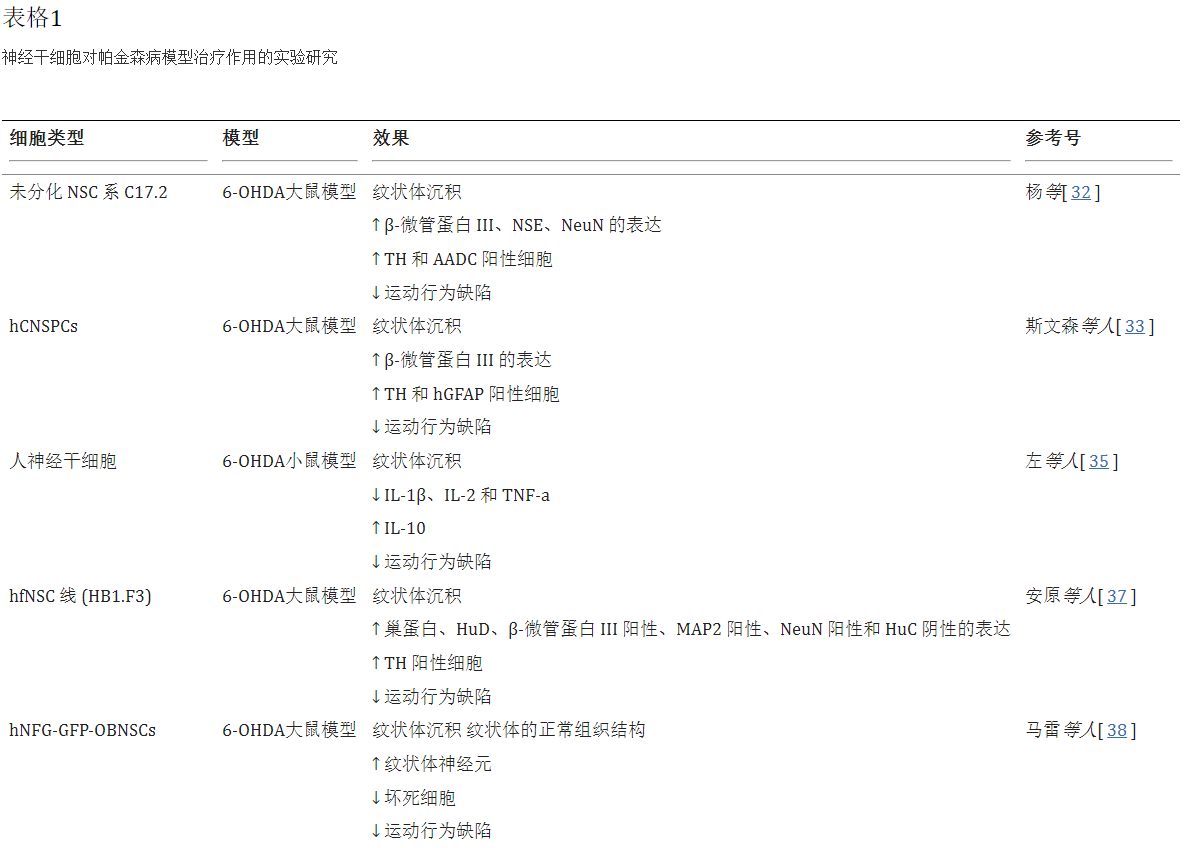 表格1

神经干细胞对帕金森病模型治疗作用的实验研究

| 细胞类型 | 模型 | 效果 | 参考号 |
|---|---|---|---|
| 未分化NSC系C17.2 | 6-OHDA大鼠模型 | 纹状体沉积 | 杨等[32] |
| | | ↑β-微管蛋白III、NSE、NeuN的表达 | |
| | | ↑TH和AADC阳性细胞 | |
| | | ↓运动行为缺陷 | |
| hCNSPCs | 6-OHDA大鼠模型 | 纹状体沉积 | 斯文森等人[33] |
| | | ↑β-微管蛋白III的表达 | |
| | | ↑TH和hGFAP阳性细胞 | |
| | | ↓运动行为缺陷 | |
| 人神经干细胞 | 6-OHDA小鼠模型 | 纹状体沉积 | 左等人[35] |
| | | ↓IL-1β、IL-2和TNF-a | |
| | | ↑IL-10 | |
| | | ↓运动行为缺陷 | |
| hfNSC线(HB1.F3) | 6-OHDA大鼠模型 | 纹状体沉积 | 安原等人[37] |
| | | ↑巢蛋白、HuD、β-微管蛋白III阳性、MAP2阳性、NeuN阳性和HuC阴性的表达 | |
| | | ↑TH阳性细胞 | |
| | | ↓运动行为缺陷 | |
| hNFG-GFP-OBNSCs | 6-OHDA大鼠模型 | 纹状体沉积 纹状体的正常组织结构 | 马雷等人[38] |
| | | ↑纹状体神经元 | |
| | | ↓坏死细胞 | |
| | | ↓运动行为缺陷 | |